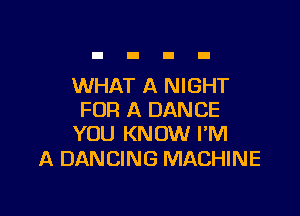 WHAT A NIGHT
FOR A DANCE
YOU KNOW I'M
A DANCING MACHINE